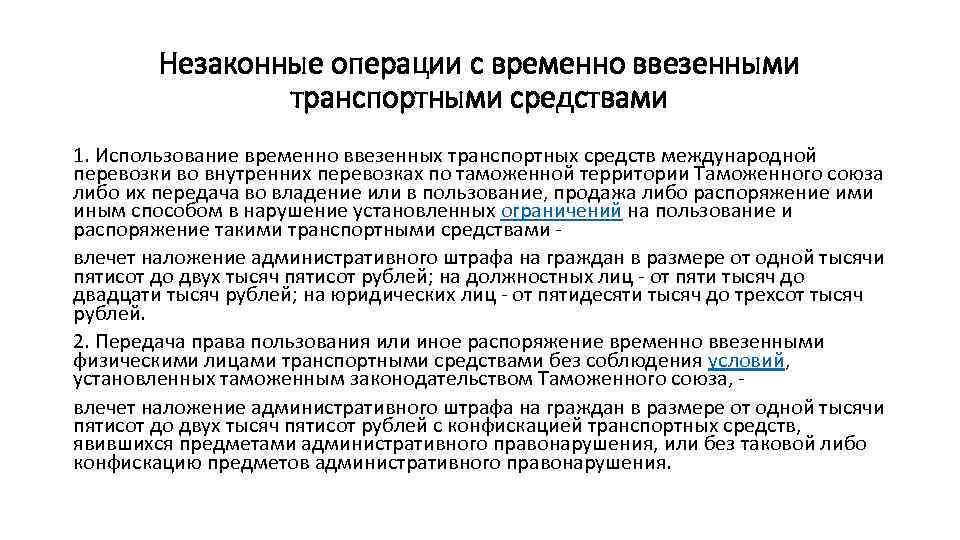 Незаконные операции с временно ввезенными транспортными средствами

1. Использование временно ввезенных транспортных средств международной перевозки во внутренних перевозках по таможенной территории Таможенного союза либо их передача во владение или в пользование, продажа либо распоряжение ими иным способом в нарушение установленных ограничений на пользование и распоряжение такими транспортными средствами -

влечет наложение административного штрафа на граждан в размере от одной тысячи пятисот до двух тысяч пятисот рублей; на должностных лиц - от пяти тысяч до двадцати тысяч рублей; на юридических лиц - от пятидесяти тысяч до трехсот тысяч рублей.

2. Передача права пользования или иное распоряжение временно ввезенными физическими лицами транспортными средствами без соблюдения условий, установленных таможенным законодательством Таможенного союза, -

влечет наложение административного штрафа на граждан в размере от одной тысячи пятисот до двух тысяч пятисот рублей с конфискацией транспортных средств, явившихся предметами административного правонарушения, или без таковой либо конфискацию предметов административного правонарушения.